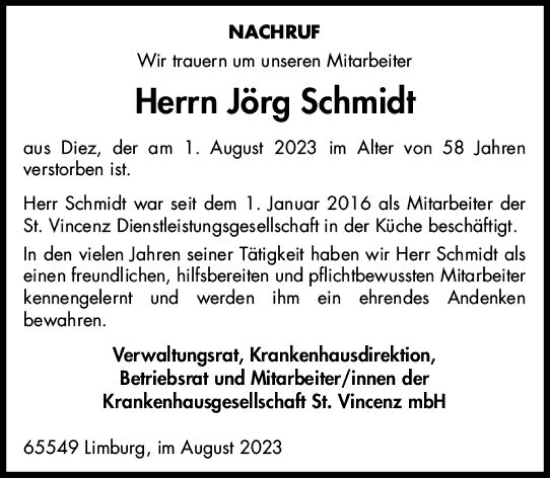 NACHRUF

Wir trauern um unseren Mitarbeiter

Herrn Jörg Schmidt

aus Diez, der am 1. August 2023 im Alter von 58 Jahren verstorben ist.

Herr Schmidt war seit dem 1. Januar 2016 als Mitarbeiter der St. Vincenz Dienstleistungsgesellschaft in der Küche beschäftigt.

In den vielen Jahren seiner Tätigkeit haben wir Herr Schmidt als einen freundlichen, hilfsbereiten und pflichtbewussten Mitarbeiter kennengelernt und werden ihm ein ehrendes Andenken bewahren.

Verwaltungsrat, Krankenhausdirektion,
Betriebsrat und Mitarbeiter/innen der
Krankenhausgesellschaft St. Vincenz mbH

65549 Limburg, im August 2023